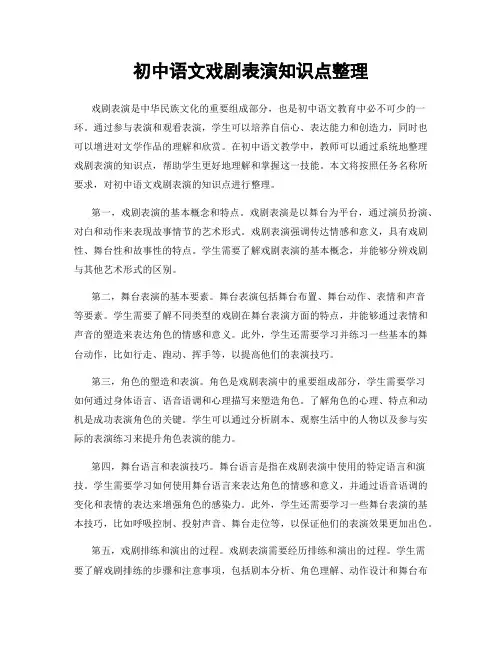 初中语文戏剧表演知识点整理

戏剧表演是中华民族文化的重要组成部分，也是初中语文教育中必不可少的一环。通过参与表演和观看表演，学生可以培养自信心、表达能力和创造力，同时也可以增进对文学作品的理解和欣赏。在初中语文教学中，教师可以通过系统地整理戏剧表演的知识点，帮助学生更好地理解和掌握这一技能。本文将按照任务名称所要求，对初中语文戏剧表演的知识点进行整理。

第一，戏剧表演的基本概念和特点。戏剧表演是以舞台为平台，通过演员扮演、对白和动作来表现故事情节的艺术形式。戏剧表演强调传达情感和意义，具有戏剧性、舞台性和故事性的特点。学生需要了解戏剧表演的基本概念，并能够分辨戏剧与其他艺术形式的区别。

第二，舞台表演的基本要素。舞台表演包括舞台布置、舞台动作、表情和声音等要素。学生需要了解不同类型的戏剧在舞台表演方面的特点，并能够通过表情和声音的塑造来表达角色的情感和意义。此外，学生还需要学习并练习一些基本的舞台动作，比如行走、跑动、挥手等，以提高他们的表演技巧。

第三，角色的塑造和表演。角色是戏剧表演中的重要组成部分，学生需要学习如何通过身体语言、语音语调和心理描写来塑造角色。了解角色的心理、特点和动机是成功表演角色的关键。学生可以通过分析剧本、观察生活中的人物以及参与实际的表演练习来提升角色表演的能力。

第四，舞台语言和表演技巧。舞台语言是指在戏剧表演中使用的特定语言和演技。学生需要学习如何使用舞台语言来表达角色的情感和意义，并通过语音语调的变化和表情的表达来增强角色的感染力。此外，学生还需要学习一些舞台表演的基本技巧，比如呼吸控制、投射声音、舞台走位等，以保证他们的表演效果更加出色。

第五，戏剧排练和演出的过程。戏剧表演需要经历排练和演出的过程。学生需要了解戏剧排练的步骤和注意事项，包括剧本分析、角色理解、动作设计和舞台布